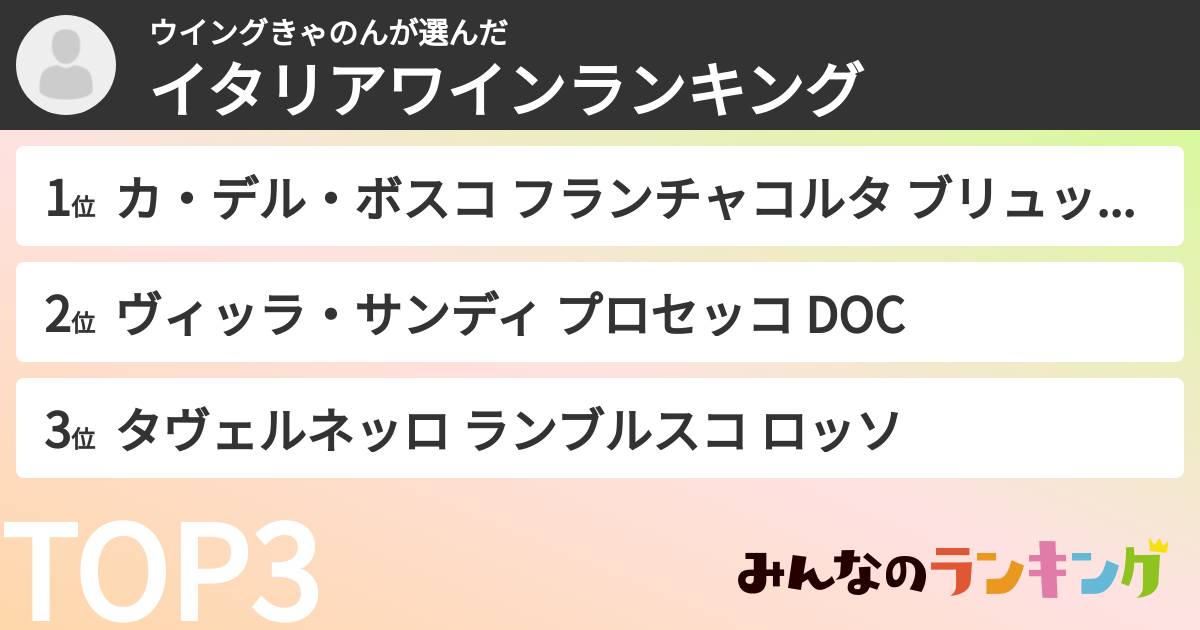 ウイングきゃのんが選んだ
イタリアワインランキング

1位 カ・デル・ボスコ フランチャコルタ ブリュッ…

2位 ヴィッラ・サンディ プロセッコ DOC

3位 タヴェルネッロ ランブルスコ ロッソ

TOP3

みんなのランキング